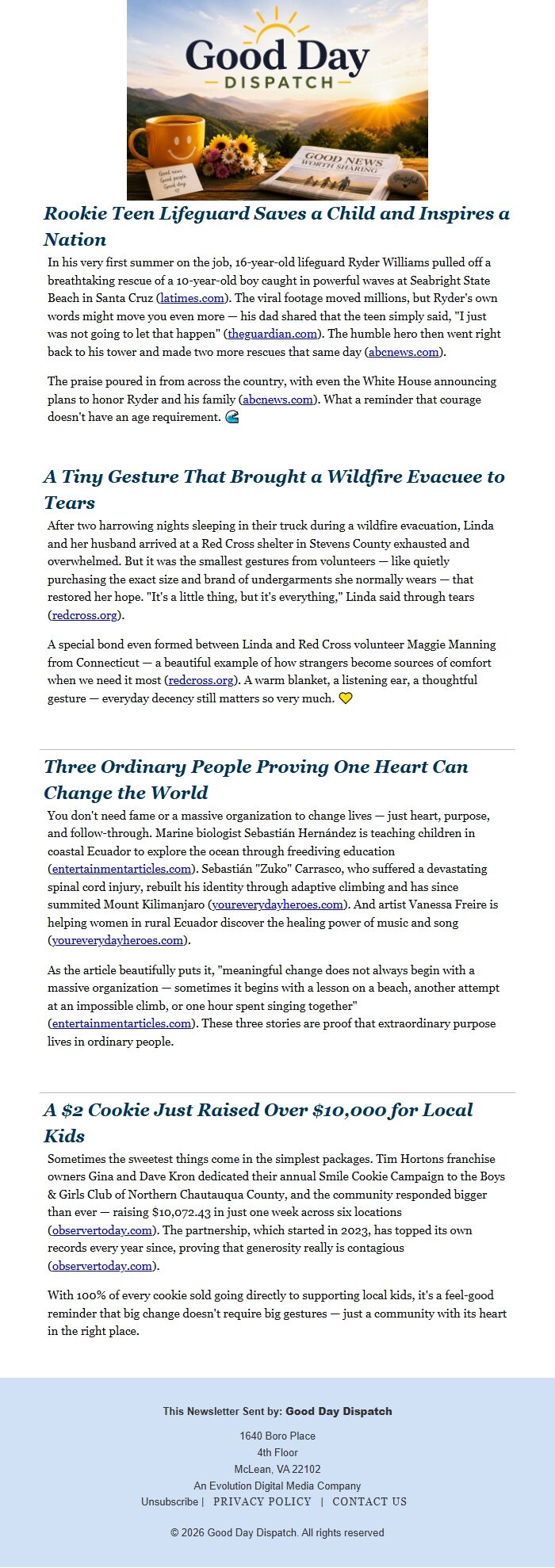 Good Day
DISPATCH

Good news. Good people. Good day.

GOOD NEWS WORTH SHARING

Grateful

Rookie Teen Lifeguard Saves a Child and Inspires a Nation

In his very first summer on the job, 16-year-old lifeguard Ryder Williams pulled off a breathtaking rescue of a 10-year-old boy caught in powerful waves at Seabright State Beach in Santa Cruz (latimes.com). The viral footage moved millions, but Ryder's own words might move you even more — his dad shared that the teen simply said, "I just was not going to let that happen" (theguardian.com). The humble hero then went right back to his tower and made two more rescues that same day (abcnews.com).

The praise poured in from across the country, with even the White House announcing plans to honor Ryder and his family (abcnews.com). What a reminder that courage doesn't have an age requirement. 🌊

A Tiny Gesture That Brought a Wildfire Evacuee to Tears

After two harrowing nights sleeping in their truck during a wildfire evacuation, Linda and her husband arrived at a Red Cross shelter in Stevens County exhausted and overwhelmed. But it was the smallest gestures from volunteers — like quietly purchasing the exact size and brand of undergarments she normally wears — that restored her hope. "It's a little thing, but it's everything," Linda said through tears (redcross.org).

A special bond even formed between Linda and Red Cross volunteer Maggie Manning from Connecticut — a beautiful example of how strangers become sources of comfort when we need it most (redcross.org). A warm blanket, a listening ear, a thoughtful gesture — everyday decency still matters so very much. 💛

Three Ordinary People Proving One Heart Can Change the World

You don't need fame or a massive organization to change lives — just heart, purpose, and follow-through. Marine biologist Sebastián Hernández is teaching children in coastal Ecuador to explore the ocean through freediving education (entertainmentarticles.com). Sebastián "Zuko" Carrasco, who suffered a devastating spinal cord injury, rebuilt his identity through adaptive climbing and has since summited Mount Kilimanjaro (youreverydayheroes.com). And artist Vanessa Freire is helping women in rural Ecuador discover the healing power of music and song (youreverydayheroes.com).

As the article beautifully puts it, "meaningful change does not always begin with a massive organization — sometimes it begins with a lesson on a beach, another attempt at an impossible climb, or one hour spent singing together" (entertainmentarticles.com). These three stories are proof that extraordinary purpose lives in ordinary people.

A $2 Cookie Just Raised Over $10,000 for Local Kids

Sometimes the sweetest things come in the simplest packages. Tim Hortons franchise owners Gina and Dave Kron dedicated their annual Smile Cookie Campaign to the Boys & Girls Club of Northern Chautauqua County, and the community responded bigger than ever — raising $10,072.43 in just one week across six locations (observertoday.com). The partnership, which started in 2023, has topped its own records every year since, proving that generosity really is contagious (observertoday.com).

With 100% of every cookie sold going directly to supporting local kids, it's a feel-good reminder that big change doesn't require big gestures — just a community with its heart in the right place.

This Newsletter Sent by: Good Day Dispatch

1640 Boro Place
4th Floor
McLean, VA 22102
An Evolution Digital Media Company
Unsubscribe | PRIVACY POLICY | CONTACT US

© 2026 Good Day Dispatch. All rights reserved